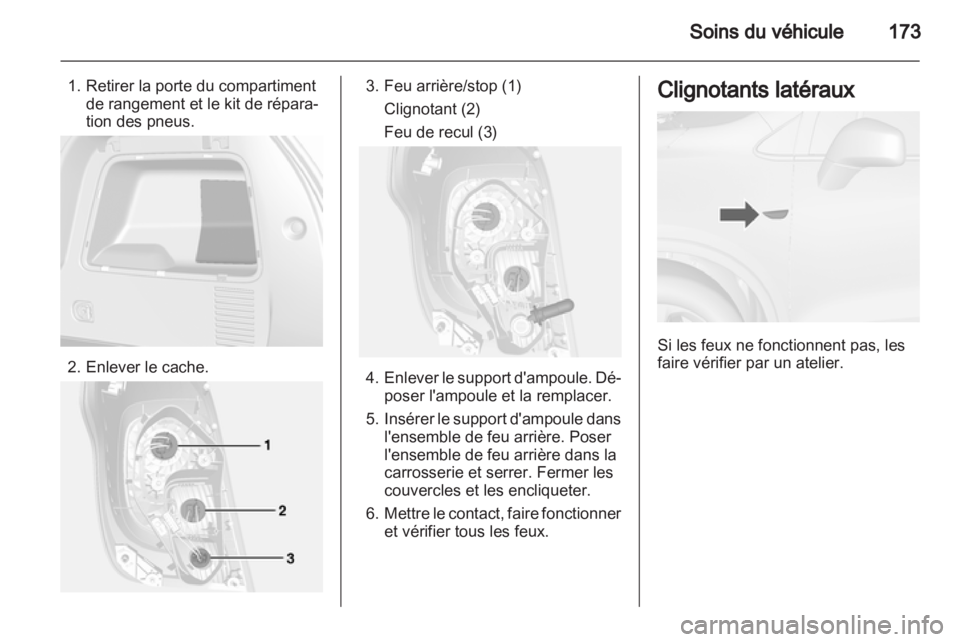 Soins du véhicule 173

1. Retirer la porte du compartiment de rangement et le kit de réparation des pneus.

2. Enlever le cache.

1
2
3

3. Feu arrière/stop (1)
Clignotant (2)
Feu de recul (3)

4. Enlever le support d'ampoule. Déposer l'ampoule et la remplacer.
5. Insérer le support d'ampoule dans l'ensemble de feu arrière. Poser l'ensemble de feu arrière dans la carrosserie et serrer. Fermer les couvercles et les encliqueter.
6. Mettre le contact, faire fonctionner et vérifier tous les feux.

Clignotants latéraux

Si les feux ne fonctionnent pas, les faire vérifier par un atelier.

carmanualsonline.info